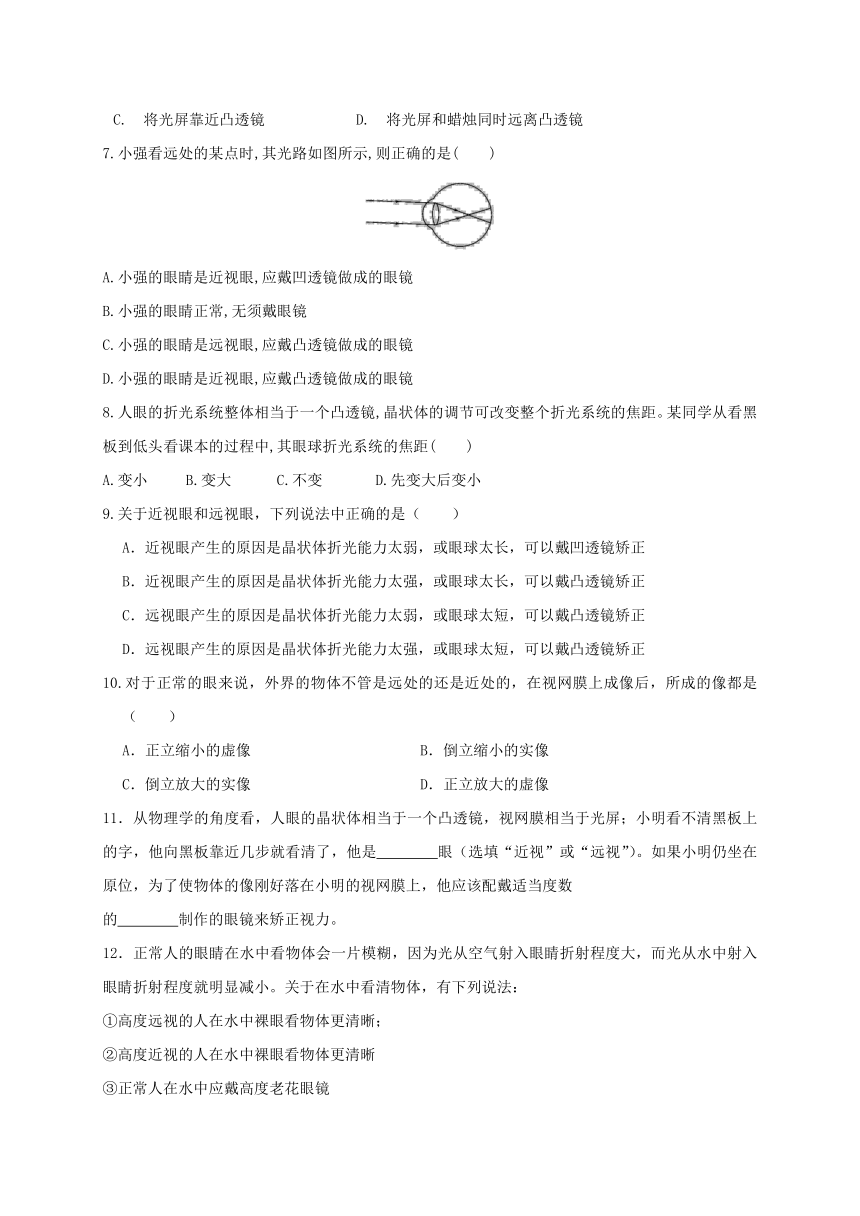 C. 将光屏靠近凸透镜　　D. 将光屏和蜡烛同时远离凸透镜

7.小强看远处的某点时,其光路如图所示,则正确的是(　　)

A.小强的眼睛是近视眼,应戴凹透镜做成的眼镜

B.小强的眼睛正常,无须戴眼镜

C.小强的眼睛是远视眼,应戴凸透镜做成的眼镜

D.小强的眼睛是近视眼,应戴凸透镜做成的眼镜

8.人眼的折光系统整体相当于一个凸透镜,晶状体的调节可改变整个折光系统的焦距。某同学从看黑板到低头看课本的过程中,其眼球折光系统的焦距(　　)

A.变小　B.变大　C.不变　D.先变大后变小

9.关于近视眼和远视眼，下列说法中正确的是（　　）

A．近视眼产生的原因是晶状体折光能力太弱，或眼球太长，可以戴凹透镜矫正

B．近视眼产生的原因是晶状体折光能力太强，或眼球太长，可以戴凸透镜矫正

C．远视眼产生的原因是晶状体折光能力太弱，或眼球太短，可以戴凸透镜矫正

D．远视眼产生的原因是晶状体折光能力太强，或眼球太短，可以戴凸透镜矫正

10.对于正常的眼来说，外界的物体不管是远处的还是近处的，在视网膜上成像后，所成的像都是（　　）

A．正立缩小的虚像　　B．倒立缩小的实像

C．倒立放大的实像　　D．正立放大的虚像

11．从物理学的角度看，人眼的晶状体相当于一个凸透镜，视网膜相当于光屏；小明看不清黑板上的字，他向黑板靠近几步就看清了，他是________眼（选填“近视”或“远视”）。如果小明仍坐在原位，为了使物体的像刚好落在小明的视网膜上，他应该配戴适当度数的________制作的眼镜来矫正视力。

12．正常人的眼睛在水中看物体会一片模糊，因为光从空气射入眼睛折射程度大，而光从水中射入眼睛折射程度就明显减小。关于在水中看清物体，有下列说法：

①高度远视的人在水中裸眼看物体更清晰；

②高度近视的人在水中裸眼看物体更清晰

③正常人在水中应戴高度老花眼镜